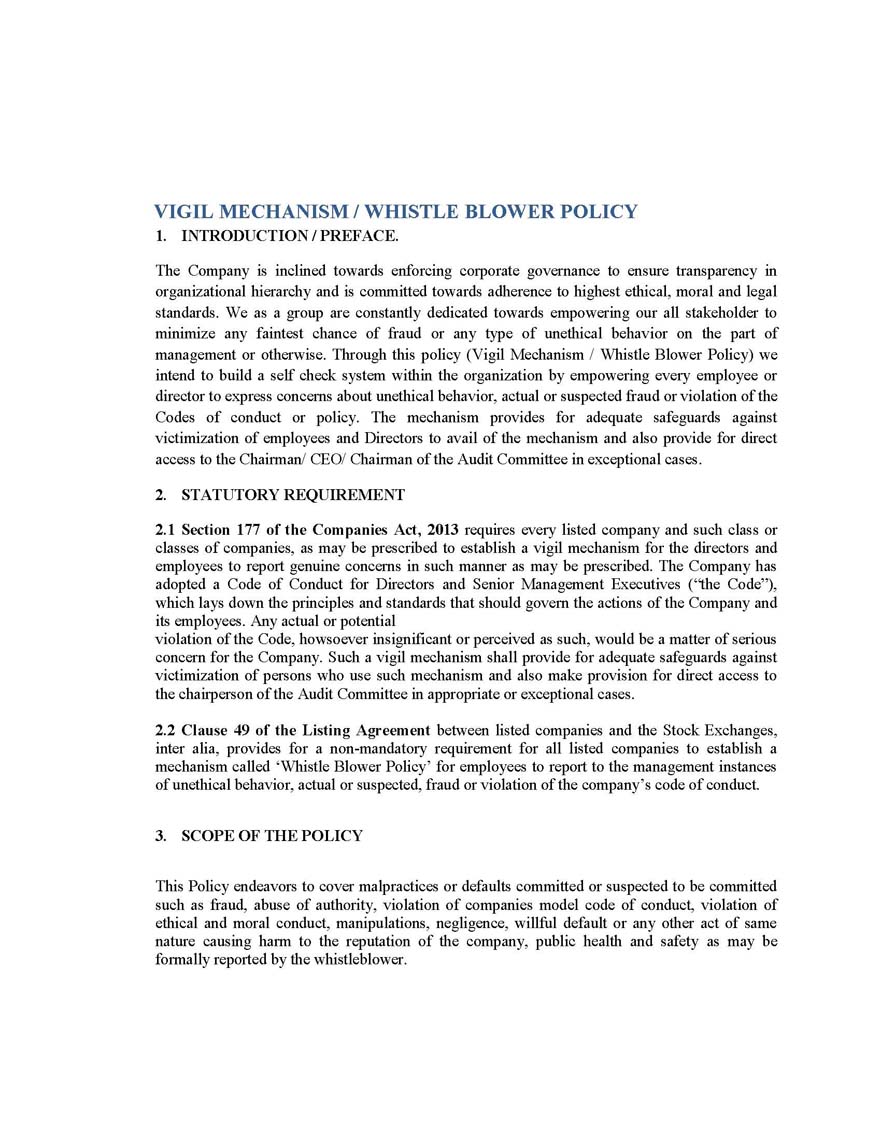 VIGIL MECHANISM / WHISTLE BLOWER POLICY

1. INTRODUCTION / PREFACE.

The Company is inclined towards enforcing corporate governance to ensure transparency in organizational hierarchy and is committed towards adherence to highest ethical, moral and legal standards. We as a group are constantly dedicated towards empowering our all stakeholder to minimize any faintest chance of fraud or any type of unethical behavior on the part of management or otherwise. Through this policy (Vigil Mechanism / Whistle Blower Policy) we intend to build a self check system within the organization by empowering every employee or director to express concerns about unethical behavior, actual or suspected fraud or violation of the Codes of conduct or policy. The mechanism provides for adequate safeguards against victimization of employees and Directors to avail of the mechanism and also provide for direct access to the Chairman/ CEO/ Chairman of the Audit Committee in exceptional cases.

2. STATUTORY REQUIREMENT

2.1 Section 177 of the Companies Act, 2013 requires every listed company and such class or classes of companies, as may be prescribed to establish a vigil mechanism for the directors and employees to report genuine concerns in such manner as may be prescribed. The Company has adopted a Code of Conduct for Directors and Senior Management Executives ("the Code"), which lays down the principles and standards that should govern the actions of the Company and its employees. Any actual or potential

violation of the Code, howsoever insignificant or perceived as such, would be a matter of serious concern for the Company. Such a vigil mechanism shall provide for adequate safeguards against victimization of persons who use such mechanism and also make provision for direct access to the chairperson of the Audit Committee in appropriate or exceptional cases.

2.2 Clause 49 of the Listing Agreement between listed companies and the Stock Exchanges, inter alia, provides for a non-mandatory requirement for all listed companies to establish a mechanism called 'Whistle Blower Policy' for employees to report to the management instances of unethical behavior, actual or suspected, fraud or violation of the company's code of conduct.

3. SCOPE OF THE POLICY

This Policy endeavors to cover malpractices or defaults committed or suspected to be committed such as fraud, abuse of authority, violation of companies model code of conduct, violation of ethical and moral conduct, manipulations, negligence, willful default or any other act of same nature causing harm to the reputation of the company, public health and safety as may be formally reported by the whistleblower.